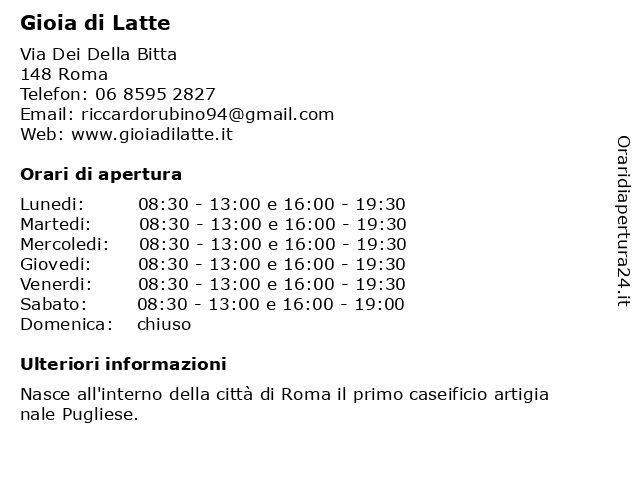 Gioia di Latte

Via Dei Della Bitta
148 Roma
Telefon: 06 8595 2827
Email: riccardorubino94@gmail.com
Web: www.gioiadilatte.it

Orari di apertura

| | |
|---|---|
| Lunedi: | 08:30 - 13:00 e 16:00 - 19:30 |
| Martedi: | 08:30 - 13:00 e 16:00 - 19:30 |
| Mercoledi: | 08:30 - 13:00 e 16:00 - 19:30 |
| Giovedi: | 08:30 - 13:00 e 16:00 - 19:30 |
| Venerdi: | 08:30 - 13:00 e 16:00 - 19:30 |
| Sabato: | 08:30 - 13:00 e 16:00 - 19:00 |
| Domenica: | chiuso |

Ulteriori informazioni

Nasce all'interno della città di Roma il primo caseificio artigia nale Pugliese.

Oraridiapertura24.it